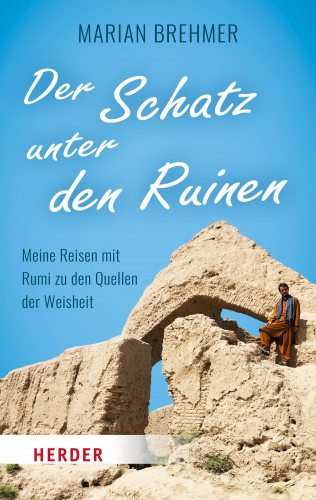 MARIAN BREHMER

Der Schatz unter den Ruinen

Meine Reisen mit Rumi zu den Quellen der Weisheit

HERDER